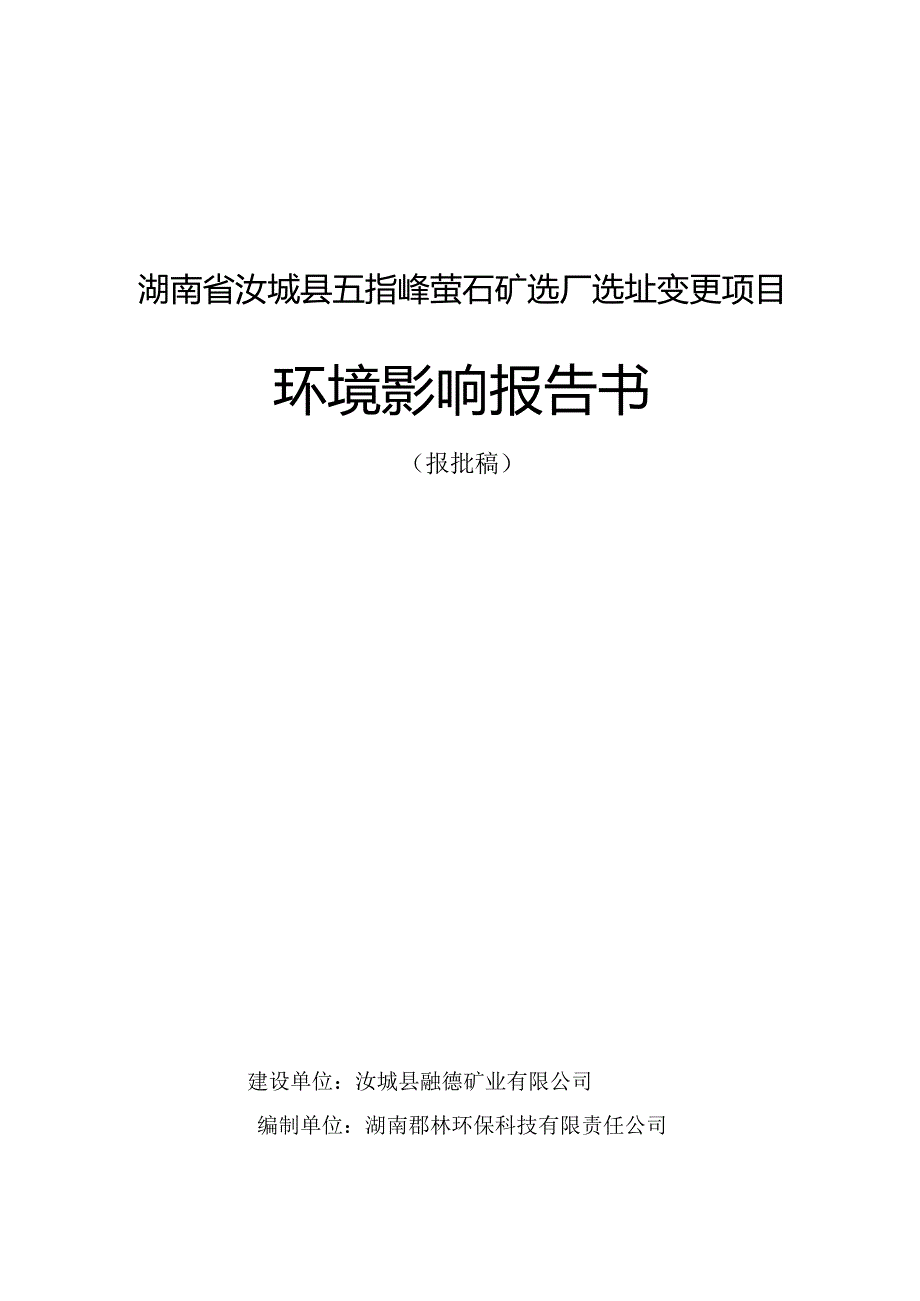 湖南省汝城县五指峰萤石矿选厂选址变更项目

环境影响报告书

（报批稿）

建设单位：汝城县融德矿业有限公司

编制单位：湖南郡林环保科技有限责任公司